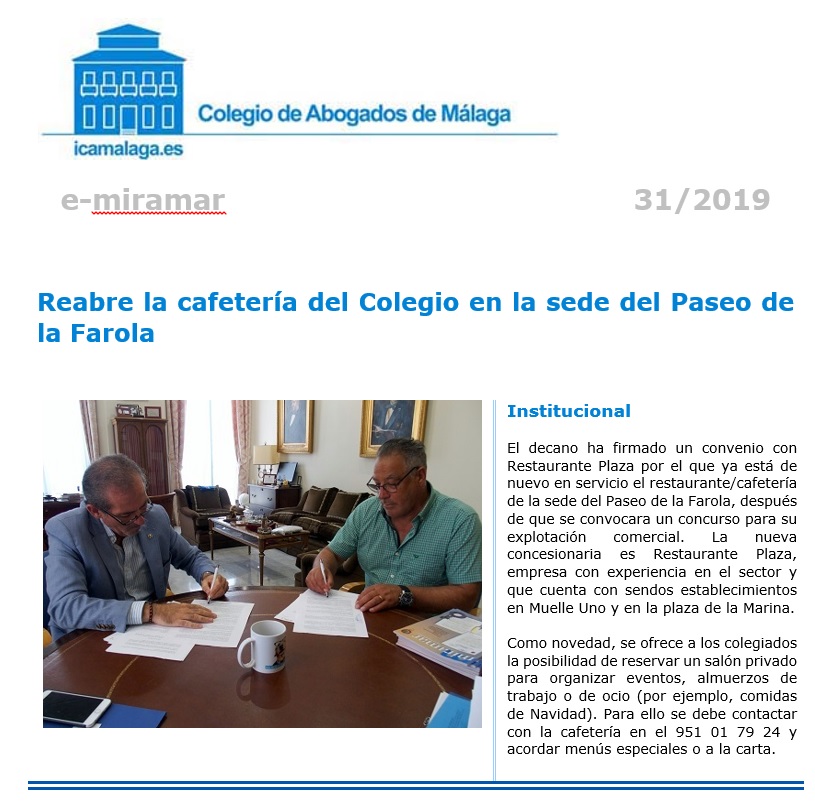 Colegio de Abogados de Málaga

icamalaga.es

e-miramar

31/2019

Reabre la cafetería del Colegio en la sede del Paseo de la Farola

Institucional

El decano ha firmado un convenio con Restaurante Plaza por el que ya está de nuevo en servicio el restaurante/cafetería de la sede del Paseo de la Farola, después de que se convocara un concurso para su explotación comercial. La nueva concesionaria es Restaurante Plaza, empresa con experiencia en el sector y que cuenta con sendos establecimientos en Muelle Uno y en la plaza de la Marina.

Como novedad, se ofrece a los colegiados la posibilidad de reservar un salón privado para organizar eventos, almuerzos de trabajo o de ocio (por ejemplo, comidas de Navidad). Para ello se debe contactar con la cafetería en el 951 01 79 24 y acordar menús especiales o a la carta.